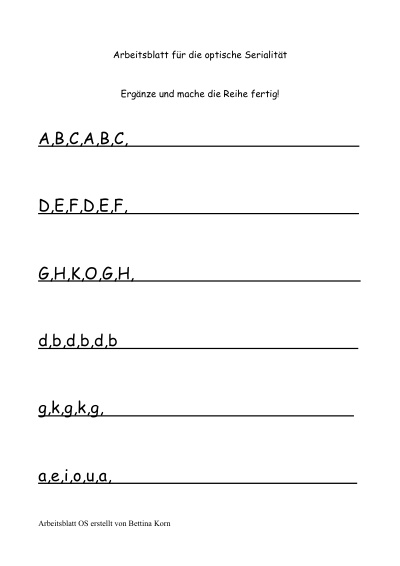 Arbeitsblatt für die optische Serialität

Ergänze und mache die Reihe fertig!

A,B,C,A,B,C,

D,E,F,D,E,F,

G,H,K,O,G,H,

d,b,d,b,d,b

g,k,g,k,g,

a,e,i,o,u,a,

Arbeitsblatt OS erstellt von Bettina Korn